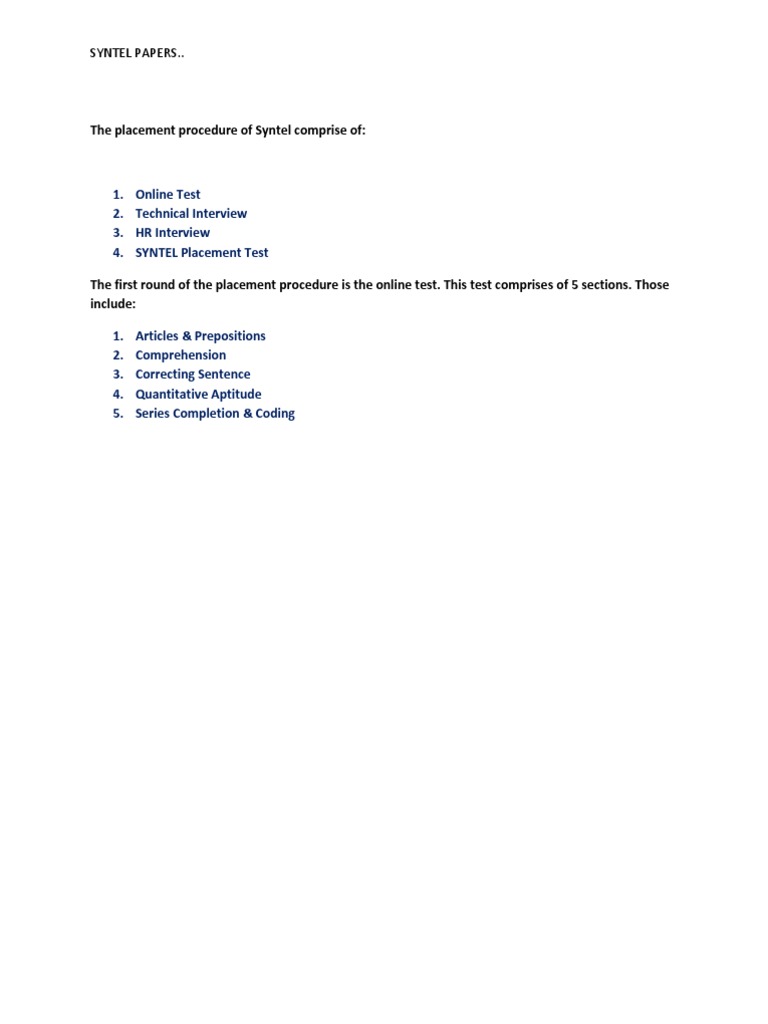 SYNTEL PAPERS..

The placement procedure of Syntel comprise of:

1. Online Test
2. Technical Interview
3. HR Interview
4. SYNTEL Placement Test

The first round of the placement procedure is the online test. This test comprises of 5 sections. Those include:

1. Articles & Prepositions
2. Comprehension
3. Correcting Sentence
4. Quantitative Aptitude
5. Series Completion & Coding